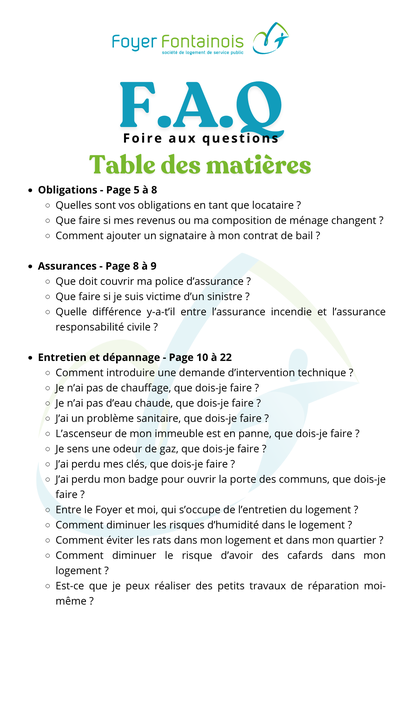 Foyer Fontainois
société de logement de service public

F.A.Q
Foire aux questions

Table des matières

- Obligations - Page 5 à 8
  - Quelles sont vos obligations en tant que locataire ?
  - Que faire si mes revenus ou ma composition de ménage changent ?
  - Comment ajouter un signataire à mon contrat de bail ?

- Assurances - Page 8 à 9
  - Que doit couvrir ma police d'assurance ?
  - Que faire si je suis victime d'un sinistre ?
  - Quelle différence y-a-t'il entre l'assurance incendie et l'assurance responsabilité civile ?

- Entretien et dépannage - Page 10 à 22
  - Comment introduire une demande d'intervention technique ?
  - Je n'ai pas de chauffage, que dois-je faire ?
  - Je n'ai pas d'eau chaude, que dois-je faire ?
  - J'ai un problème sanitaire, que dois-je faire ?
  - L'ascenseur de mon immeuble est en panne, que dois-je faire ?
  - Je sens une odeur de gaz, que dois-je faire ?
  - J'ai perdu mes clés, que dois-je faire ?
  - J'ai perdu mon badge pour ouvrir la porte des communs, que dois-je faire ?
  - Entre le Foyer et moi, qui s'occupe de l'entretien du logement ?
  - Comment diminuer les risques d'humidité dans le logement ?
  - Comment éviter les rats dans mon logement et dans mon quartier ?
  - Comment diminuer le risque d'avoir des cafards dans mon logement ?
  - Est-ce que je peux réaliser des petits travaux de réparation moi-même ?